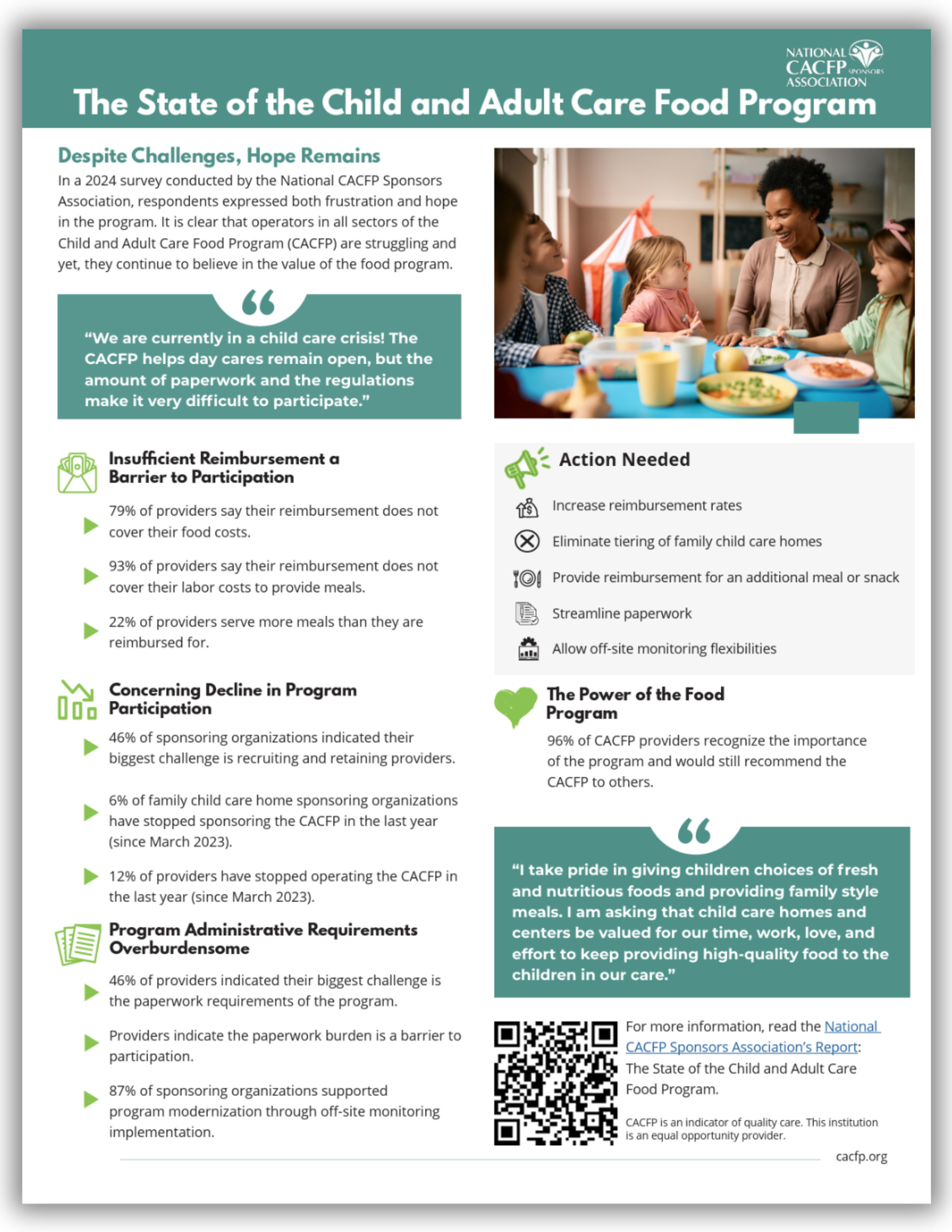 NATIONAL CACFP SPONSORS ASSOCIATION

The State of the Child and Adult Care Food Program

Despite Challenges, Hope Remains

In a 2024 survey conducted by the National CACFP Sponsors Association, respondents expressed both frustration and hope in the program. It is clear that operators in all sectors of the Child and Adult Care Food Program (CACFP) are struggling and yet, they continue to believe in the value of the food program.

“We are currently in a child care crisis! The CACFP helps day cares remain open, but the amount of paperwork and the regulations make it very difficult to participate.”

Insufficient Reimbursement a Barrier to Participation

79% of providers say their reimbursement does not cover their food costs.

93% of providers say their reimbursement does not cover their labor costs to provide meals.

22% of providers serve more meals than they are reimbursed for.

Concerning Decline in Program Participation

46% of sponsoring organizations indicated their biggest challenge is recruiting and retaining providers.

6% of family child care home sponsoring organizations have stopped sponsoring the CACFP in the last year (since March 2023).

12% of providers have stopped operating the CACFP in the last year (since March 2023).

Program Administrative Requirements Overburdensome

46% of providers indicated their biggest challenge is the paperwork requirements of the program.

Providers indicate the paperwork burden is a barrier to participation.

87% of sponsoring organizations supported program modernization through off-site monitoring implementation.

Action Needed

Increase reimbursement rates

Eliminate tiering of family child care homes

Provide reimbursement for an additional meal or snack

Streamline paperwork

Allow off-site monitoring flexibilities

The Power of the Food Program

96% of CACFP providers recognize the importance of the program and would still recommend the CACFP to others.

“I take pride in giving children choices of fresh and nutritious foods and providing family style meals. I am asking that child care homes and centers be valued for our time, work, love, and effort to keep providing high-quality food to the children in our care.”

For more information, read the National CACFP Sponsors Association’s Report: The State of the Child and Adult Care Food Program.

CACFP is an indicator of quality care. This institution is an equal opportunity provider.

cacfp.org